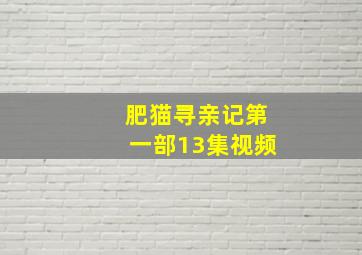 肥猫寻亲记第一部13集视频